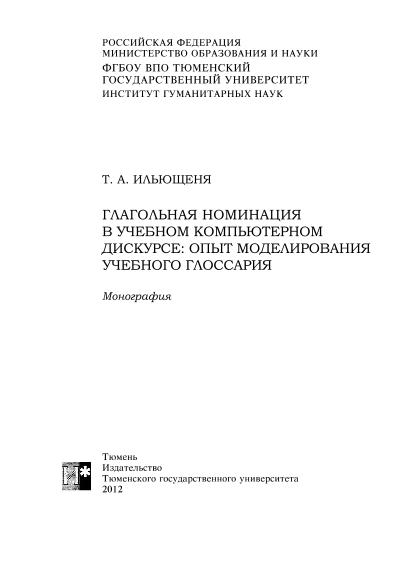 РОССИЙСКАЯ ФЕДЕРАЦИЯ
МИНИСТЕРСТВО ОБРАЗОВАНИЯ И НАУКИ
ФГБОУ ВПО ТЮМЕНСКИЙ
ГОСУДАРСТВЕННЫЙ УНИВЕРСИТЕТ
ИНСТИТУТ ГУМАНИТАРНЫХ НАУК

Т. А. ИЛЬЮЩЕНЯ

ГЛАГОЛЬНАЯ НОМИНАЦИЯ В УЧЕБНОМ КОМПЬЮТЕРНОМ ДИСКУРСЕ: ОПЫТ МОДЕЛИРОВАНИЯ УЧЕБНОГО ГЛОССАРИЯ

Монография

Тюмень
Издательство
Тюменского государственного университета
2012